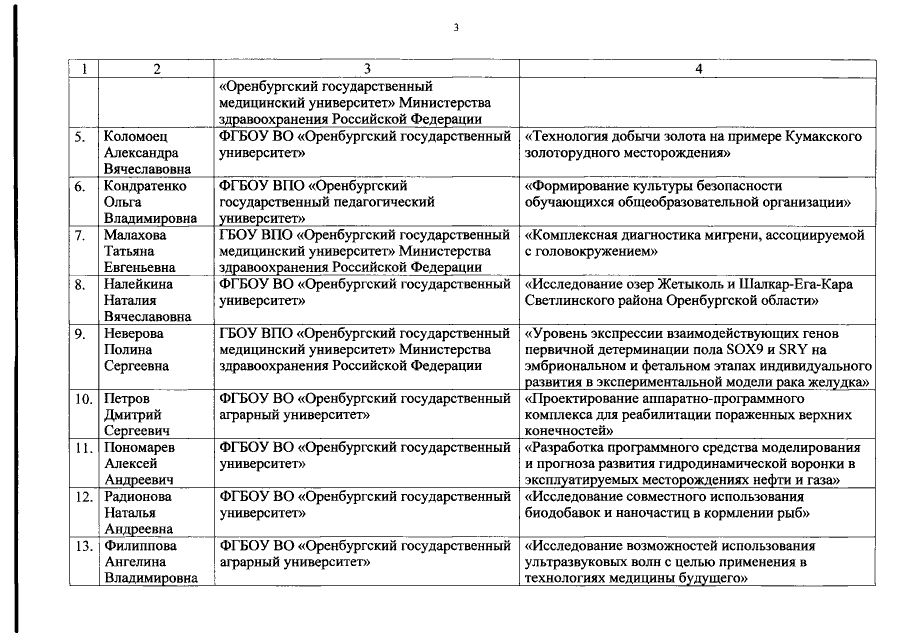 3

| 1 | 2 | 3 | 4 |
|---|---|---|---|
| | | «Оренбургский государственный медицинский университет» Министерства здравоохранения Российской Федерации | |
| 5. | Коломоец Александра Вячеславовна | ФГБОУ ВО «Оренбургский государственный университет» | «Технология добычи золота на примере Кумакского золоторудного месторождения» |
| 6. | Кондратенко Ольга Владимировна | ФГБОУ ВПО «Оренбургский государственный педагогический университет» | «Формирование культуры безопасности обучающихся общеобразовательной организации» |
| 7. | Малахова Татьяна Евгеньевна | ГБОУ ВПО «Оренбургский государственный медицинский университет» Министерства здравоохранения Российской Федерации | «Комплексная диагностика мигрени, ассоциируемой с головокружением» |
| 8. | Налейкина Наталия Вячеславовна | ФГБОУ ВО «Оренбургский государственный университет» | «Исследование озер Жетыколь и Шалкар-Ега-Кара Светлинского района Оренбургской области» |
| 9. | Неверова Полина Сергеевна | ГБОУ ВПО «Оренбургский государственный медицинский университет» Министерства здравоохранения Российской Федерации | «Уровень экспрессии взаимодействующих генов первичной детерминации пола SOX9 и SRY на эмбриональном и фетальном этапах индивидуального развития в экспериментальной модели рака желудка» |
| 10. | Петров Дмитрий Сергеевич | ФГБОУ ВО «Оренбургский государственный аграрный университет» | «Проектирование аппаратно-программного комплекса для реабилитации пораженных верхних конечностей» |
| 11. | Пономарев Алексей Андреевич | ФГБОУ ВО «Оренбургский государственный университет» | «Разработка программного средства моделирования и прогноза развития гидродинамической воронки в эксплуатируемых месторождениях нефти и газа» |
| 12. | Радионова Наталья Андреевна | ФГБОУ ВО «Оренбургский государственный университет» | «Исследование совместного использования биодобавок и наночастиц в кормлении рыб» |
| 13. | Филиппова Ангелина Владимировна | ФГБОУ ВО «Оренбургский государственный аграрный университет» | «Исследование возможностей использования ультразвуковых волн с целью применения в технологиях медицины будущего» |